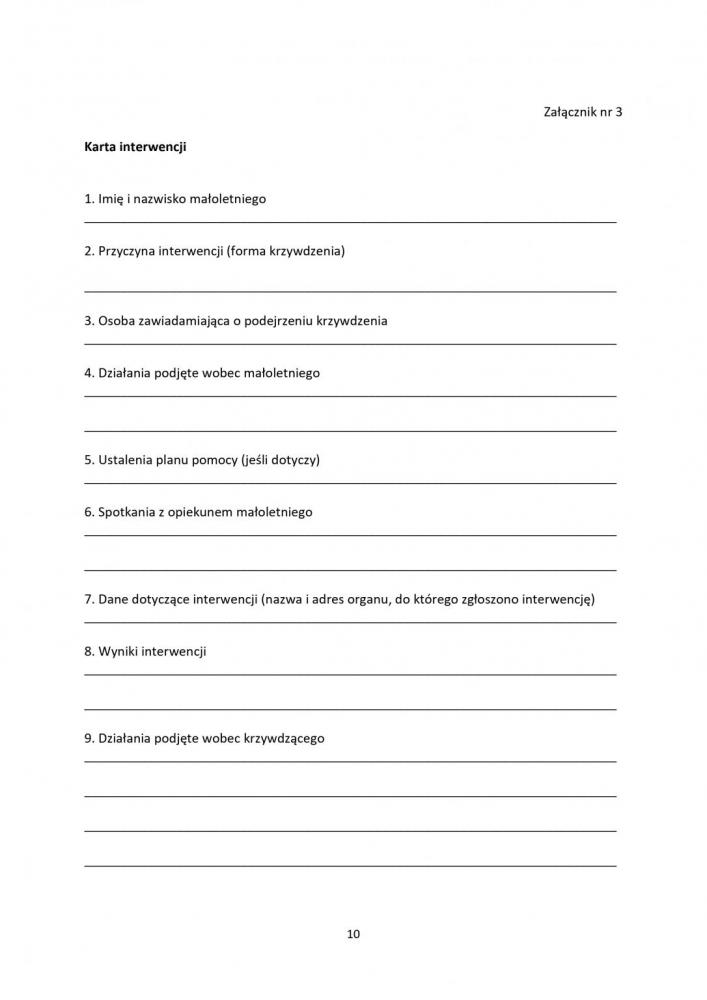 Załącznik nr 3

Karta interwencji

1. Imię i nazwisko małoletniego

2. Przyczyna interwencji (forma krzywdzenia)

3. Osoba zawiadamiająca o podejrzeniu krzywdzenia

4. Działania podjęte wobec małoletniego

5. Ustalenia planu pomocy (jeśli dotyczy)

6. Spotkania z opiekunem małoletniego

7. Dane dotyczące interwencji (nazwa i adres organu, do którego zgłoszono interwencję)

8. Wyniki interwencji

9. Działania podjęte wobec krzywdzącego

10